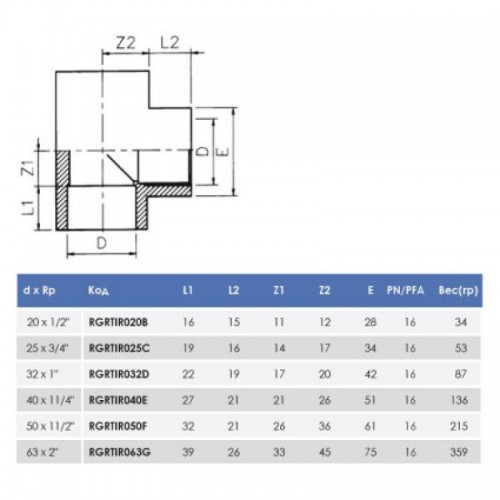 Z2 L2

D E

Z1

L1

D

| d x Rp | Код | L1 | L2 | Z1 | Z2 | E | PN/PFA | Вес(гр) |
|---|---|---|---|---|---|---|---|---|
| 20 x 1/2" | RGRTIR020B | 16 | 15 | 11 | 12 | 28 | 16 | 34 |
| 25 x 3/4" | RGRTIR025C | 19 | 16 | 14 | 17 | 34 | 16 | 53 |
| 32 x 1" | RGRTIR032D | 22 | 19 | 17 | 20 | 42 | 16 | 87 |
| 40 x 11/4" | RGRTIR040E | 27 | 21 | 21 | 26 | 51 | 16 | 136 |
| 50 x 11/2" | RGRTIR050F | 32 | 21 | 26 | 36 | 61 | 16 | 215 |
| 63 x 2" | RGRTIR063G | 39 | 26 | 33 | 45 | 75 | 16 | 359 |